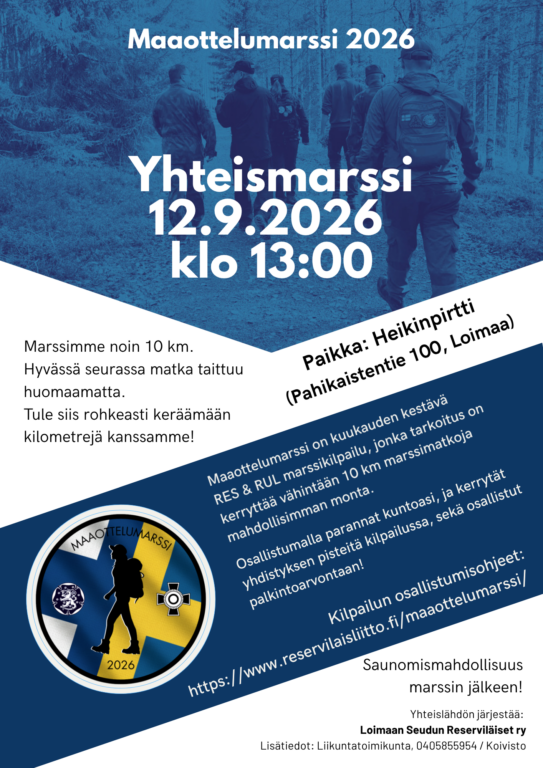 Maaottelumarssi 2026

Yhteismarssi
12.9.2026
klo 13:00

Marssimme noin 10 km.
Hyvässä seurassa matka taittuu huomaamatta.
Tule siis rohkeasti keräämään kilometrejä kanssamme!

Paikka: Heikinpirtti
(Pahikaistentie 100, Loimaa)

Maaottelumarssi on kuukauden kestävä RES & RUL marssikilpailu, jonka tarkoitus on kerryttää vähintään 10 km marssimatkoja mahdollisimman monta.

Osallistumalla parannat kuntoasi, ja kerrytät yhdistyksen pisteitä kilpailussa, sekä osallistut palkintoarvontaan!

Kilpailun osallistumisohjeet:
https://www.reservilaisliitto.fi/maaottelumarssi/

MAAOTTELUMARSSI
2026

Saunomismahdollisuus marssin jälkeen!

Yhteislähdön järjestää:
Loimaan Seudun Reserviläiset ry
Lisätiedot: Liikuntatoimikunta, 0405855954 / Koivisto